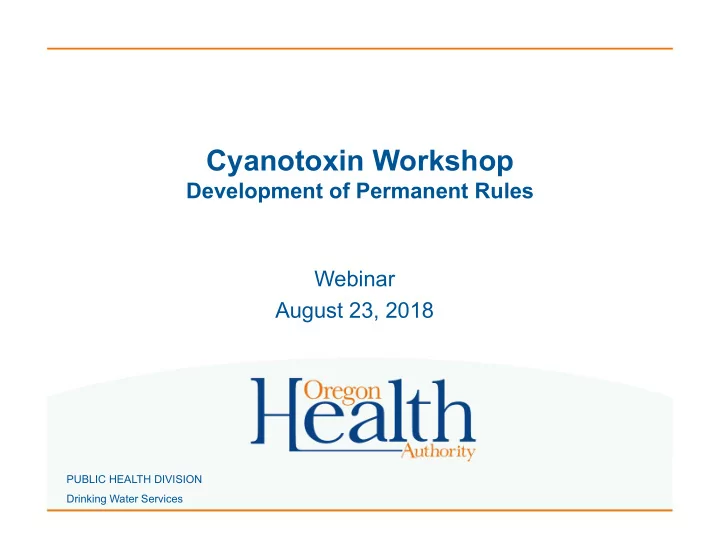 Cyanotoxin Workshop
Development of Permanent Rules

Webinar
August 23, 2018

Oregon
Health
Authority

PUBLIC HEALTH DIVISION
Drinking Water Services